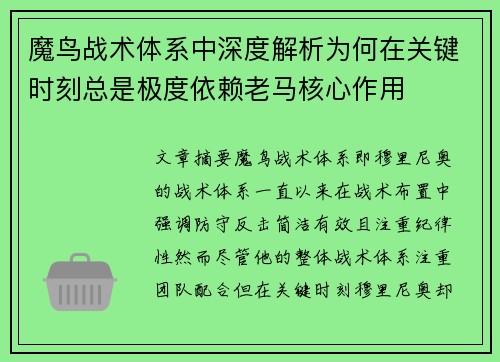 魔鸟战术体系中深度解析为何在关键时刻总是极度依赖老马核心作用

文章摘要魔鸟战术体系即穆里尼奥的战术体系一直以来在战术布置中强调防守反击简洁有效且注重纪律性然而尽管他的整体战术体系注重团队配合但在关键时刻穆里尼奥却